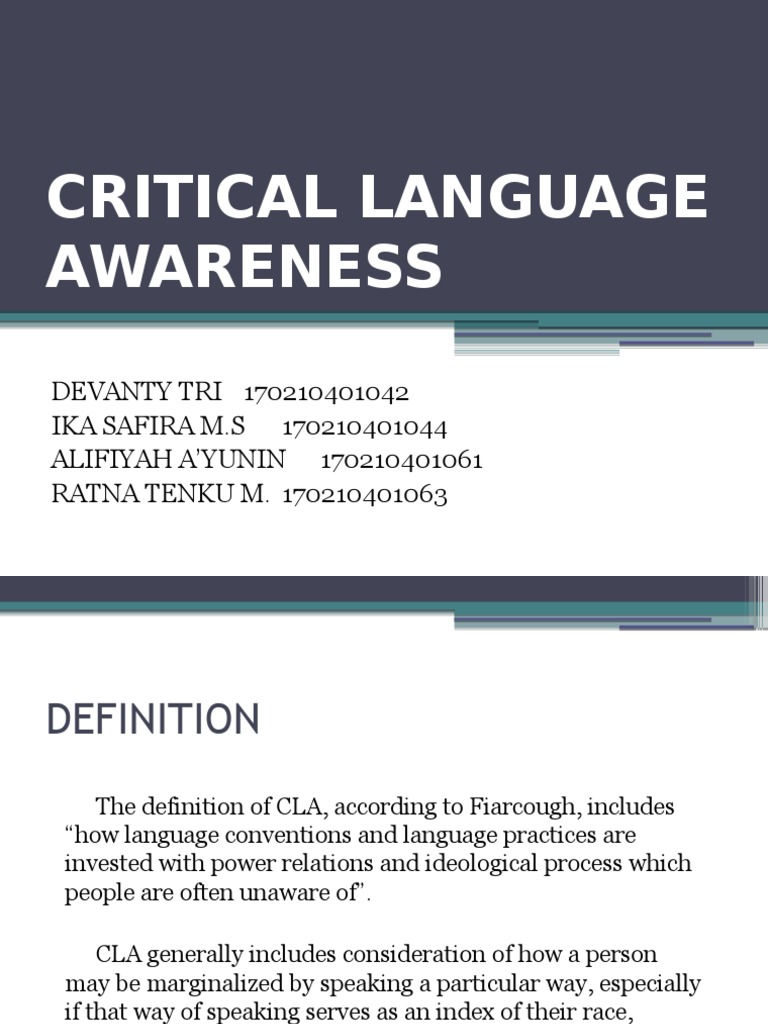 CRITICAL LANGUAGE AWARENESS

DEVANTY TRI 170210401042
IKA SAFIRA M.S 170210401044
ALIFIYAH A'YUNIN 170210401061
RATNA TENKU M. 170210401063

DEFINITION

The definition of CLA, according to Fiarcough, includes "how language conventions and language practices are invested with power relations and ideological process which people are often unaware of".

CLA generally includes consideration of how a person may be marginalized by speaking a particular way, especially if that way of speaking serves as an index of their race,